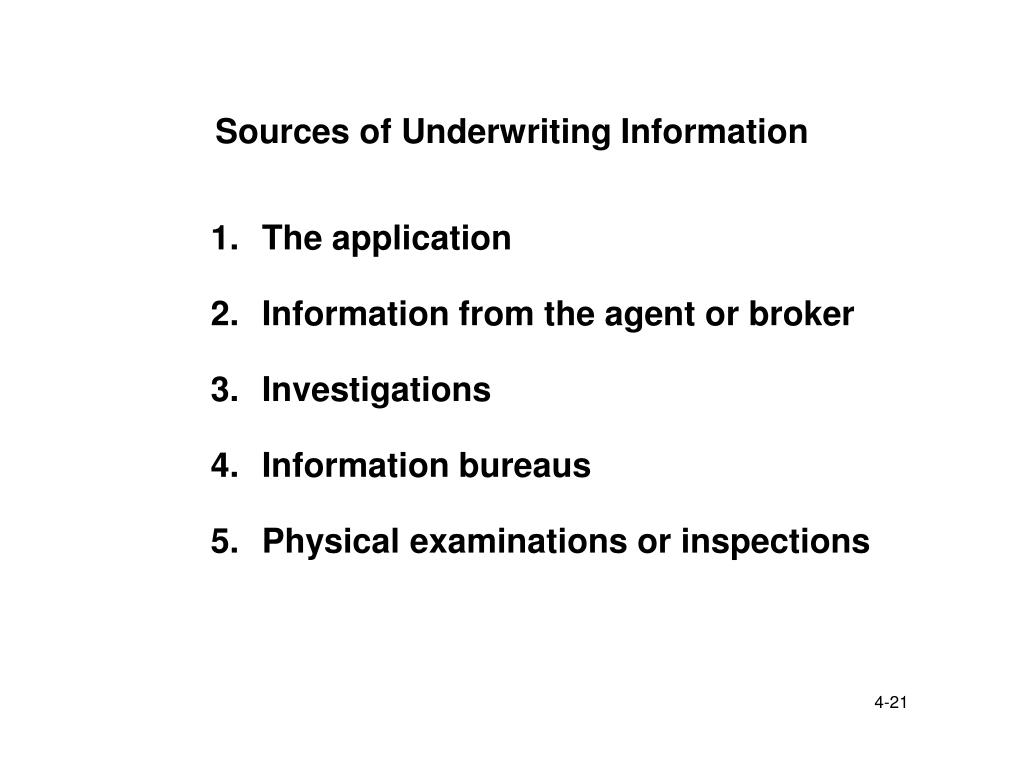 Sources of Underwriting Information

1. The application

2. Information from the agent or broker

3. Investigations

4. Information bureaus

5. Physical examinations or inspections

4-21